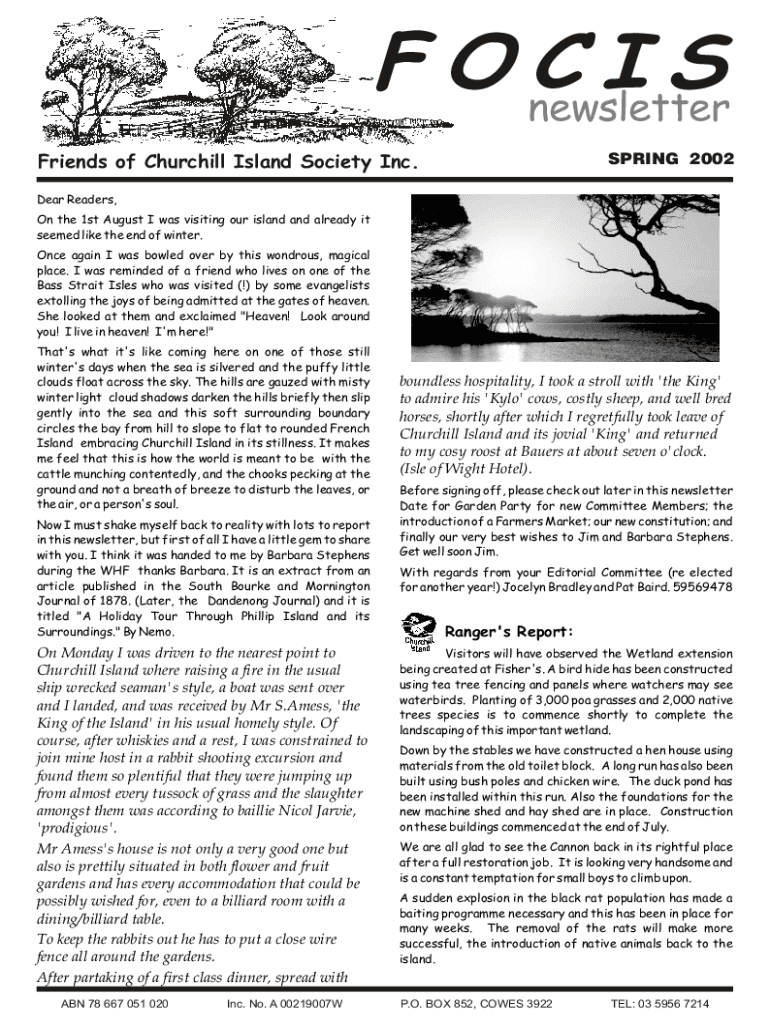 FOCIS
newsletter

Friends of Churchill Island Society Inc.

SPRING 2002

Dear Readers,

On the 1st August I was visiting our island and already it seemed like the end of winter.

Once again I was bowled over by this wondrous, magical place. I was reminded of a friend who lives on one of the Bass Strait Isles who was visited (!) by some evangelists extolling the joys of being admitted at the gates of heaven. She looked at them and exclaimed "Heaven! Look around you! I live in heaven! I'm here!"

That's what it's like coming here on one of those still winter's days when the sea is silvered and the puffy little clouds float across the sky. The hills are gauzed with misty winter light cloud shadows darken the hills briefly then slip gently into the sea and this soft surrounding boundary circles the bay from hill to slope to flat to rounded French Island embracing Churchill Island in its stillness. It makes me feel that this is how the world is meant to be with the cattle munching contentedly, and the chooks pecking at the ground and not a breath of breeze to disturb the leaves, or the air, or a person's soul.

Now I must shake myself back to reality with lots to report in this newsletter, but first of all I have a little gem to share with you. I think it was handed to me by Barbara Stephens during the WHF thanks Barbara. It is an extract from an article published in the South Bourke and Mornington Journal of 1878. (Later, the Dandenong Journal) and it is titled "A Holiday Tour Through Phillip Island and its Surroundings." By Nemo.

On Monday I was driven to the nearest point to Churchill Island where raising a fire in the usual ship wrecked seaman's style, a boat was sent over and I landed, and was received by Mr S.Amess, 'the King of the Island' in his usual homely style. Of course, after whiskies and a rest, I was constrained to join mine host in a rabbit shooting excursion and found them so plentiful that they were jumping up from almost every tussock of grass and the slaughter amongst them was according to baillie Nicol Jarvie, 'prodigious'.

Mr Amess's house is not only a very good one but also is prettily situated in both flower and fruit gardens and has every accommodation that could be possibly wished for, even to a billiard room with a dining/billiard table.

To keep the rabbits out he has to put a close wire fence all around the gardens.

After partaking of a first class dinner, spread with boundless hospitality, I took a stroll with 'the King' to admire his 'Kylo' cows, costly sheep, and well bred horses, shortly after which I regretfully took leave of Churchill Island and its jovial 'King' and returned to my cosy roost at Bauers at about seven o'clock. (Isle of Wight Hotel).

Before signing off, please check out later in this newsletter Date for Garden Party for new Committee Members; the introduction of a Farmers Market; our new constitution; and finally our very best wishes to Jim and Barbara Stephens. Get well soon Jim.

With regards from your Editorial Committee (re elected for another year!) Jocelyn Bradley and Pat Baird. 59569478

Churchill Island

Ranger's Report:

Visitors will have observed the Wetland extension being created at Fisher's. A bird hide has been constructed using tea tree fencing and panels where watchers may see waterbirds. Planting of 3,000 poa grasses and 2,000 native trees species is to commence shortly to complete the landscaping of this important wetland.

Down by the stables we have constructed a hen house using materials from the old toilet block. A long run has also been built using bush poles and chicken wire. The duck pond has been installed within this run. Also the foundations for the new machine shed and hay shed are in place. Construction on these buildings commenced at the end of July.

We are all glad to see the Cannon back in its rightful place after a full restoration job. It is looking very handsome and is a constant temptation for small boys to climb upon.

A sudden explosion in the black rat population has made a baiting programme necessary and this has been in place for many weeks. The removal of the rats will make more successful, the introduction of native animals back to the island.

ABN 78 667 051 020 Inc. No. A 00219007W P.O. BOX 852, COWES 3922 TEL: 03 5956 7214